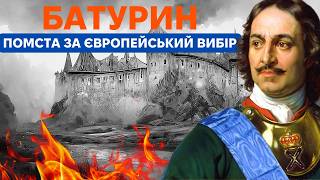 БАТУРИН
ПОМСТА ЗА ЄВРОПЕЙСЬКИЙ ВИБІР